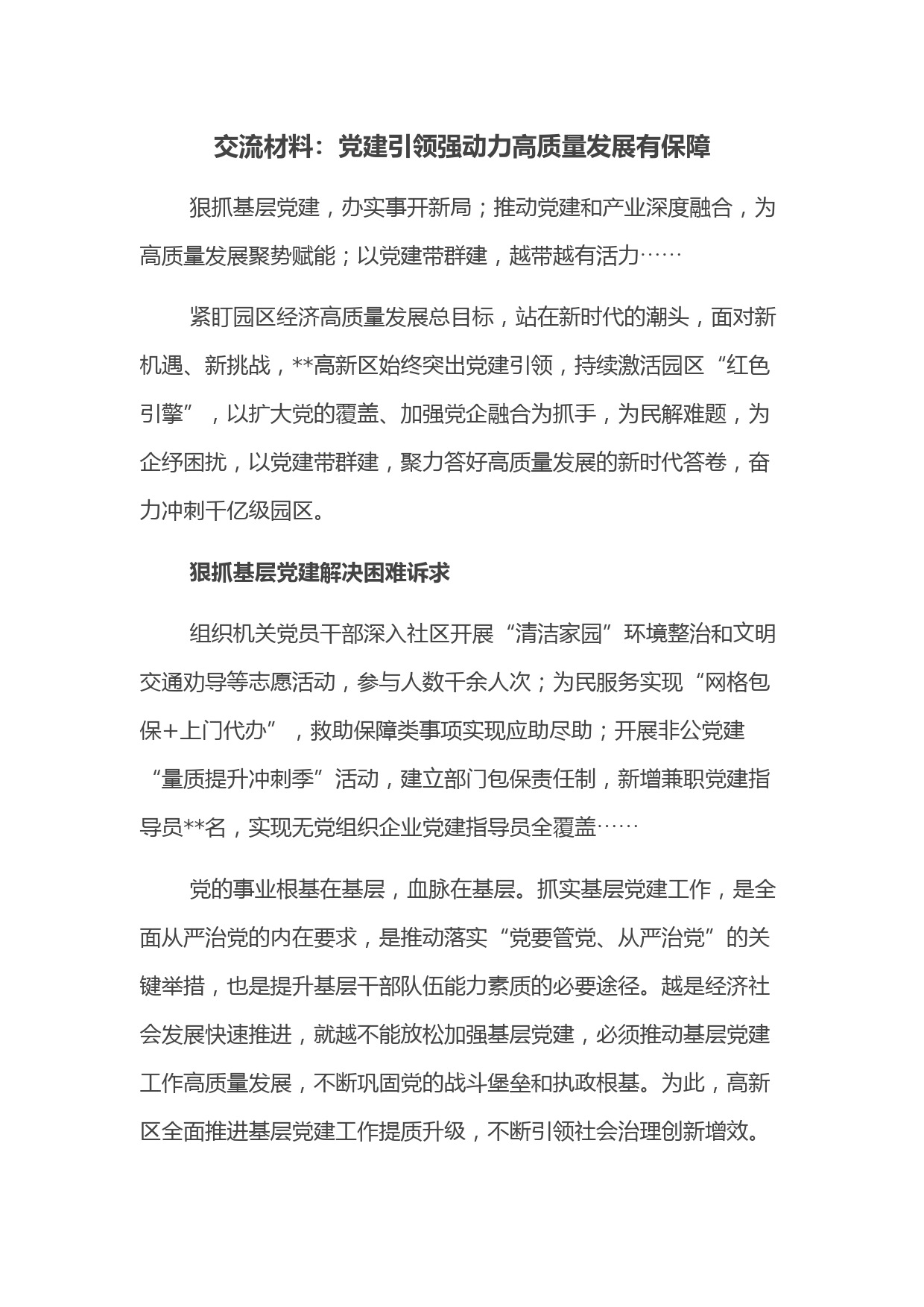 交流材料：党建引领强动力高质量发展有保障

狠抓基层党建，办实事开新局；推动党建和产业深度融合，为高质量发展聚势赋能；以党建带群建，越带越有活力……

紧盯园区经济高质量发展总目标，站在新时代的潮头，面对新机遇、新挑战，**高新区始终突出党建引领，持续激活园区“红色引擎”，以扩大党的覆盖、加强党企融合为抓手，为民解难题，为企纾困扰，以党建带群建，聚力答好高质量发展的新时代答卷，奋力冲刺千亿级园区。

狠抓基层党建解决困难诉求

组织机关党员干部深入社区开展“清洁家园”环境整治和文明交通劝导等志愿活动，参与人数千余人次；为民服务实现“网格包保+上门代办”，救助保障类事项实现应助尽助；开展非公党建“量质提升冲刺季”活动，建立部门包保责任制，新增兼职党建指导员**名，实现无党组织企业党建指导员全覆盖……

党的事业根基在基层，血脉在基层。抓实基层党建工作，是全面从严治党的内在要求，是推动落实“党要管党、从严治党”的关键举措，也是提升基层干部队伍能力素质的必要途径。越是经济社会发展快速推进，就越不能放松加强基层党建，必须推动基层党建工作高质量发展，不断巩固党的战斗堡垒和执政根基。为此，高新区全面推进基层党建工作提质升级，不断引领社会治理创新增效。